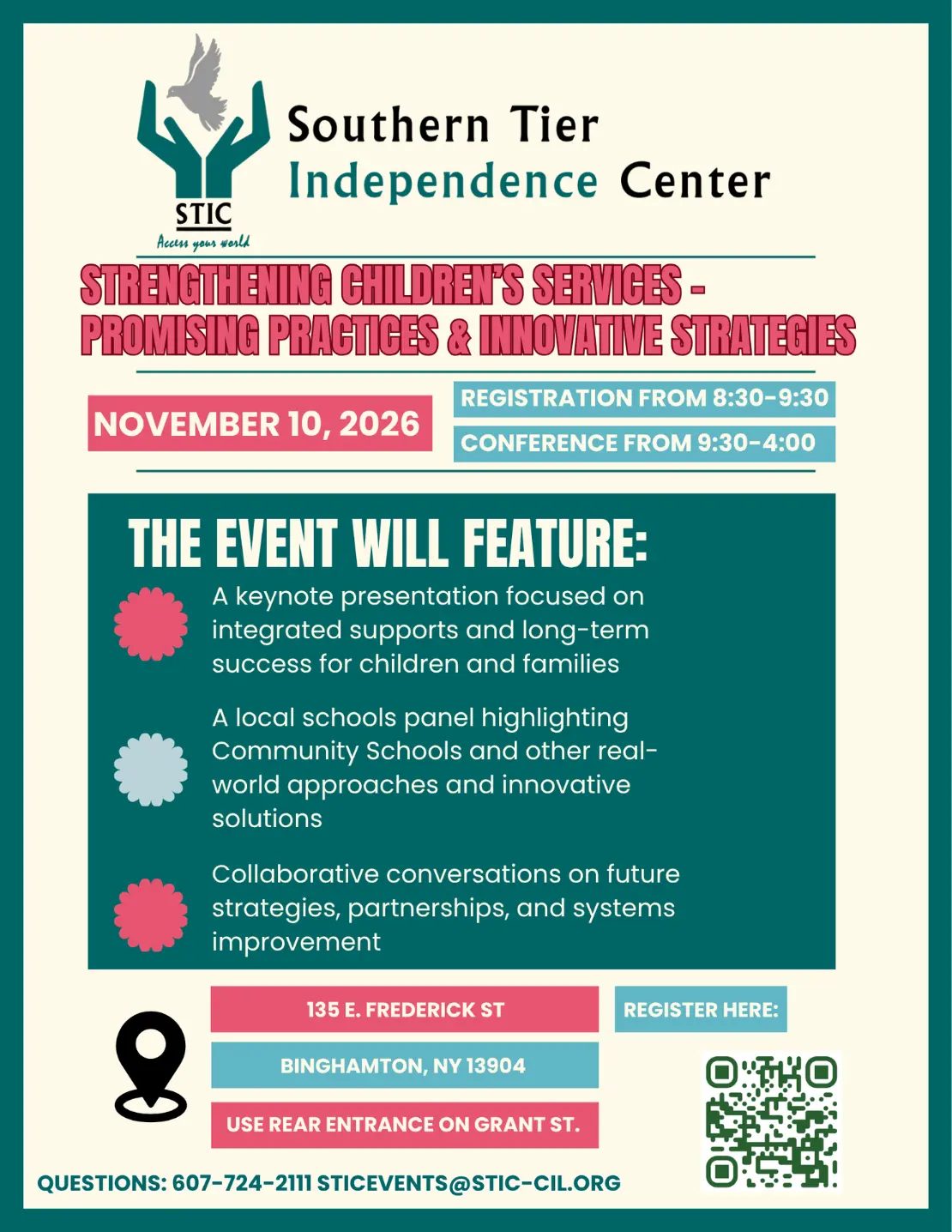 STIC
Access your world

Southern Tier Independence Center

STRENGTHENING CHILDREN'S SERVICES - PROMISING PRACTICES & INNOVATIVE STRATEGIES

NOVEMBER 10, 2026

REGISTRATION FROM 8:30-9:30

CONFERENCE FROM 9:30-4:00

THE EVENT WILL FEATURE:

A keynote presentation focused on integrated supports and long-term success for children and families

A local schools panel highlighting Community Schools and other real-world approaches and innovative solutions

Collaborative conversations on future strategies, partnerships, and systems improvement

135 E. FREDERICK ST

BINGHAMTON, NY 13904

USE REAR ENTRANCE ON GRANT ST.

REGISTER HERE:

QUESTIONS: 607-724-2111 STICEVENTS@STIC-CIL.ORG